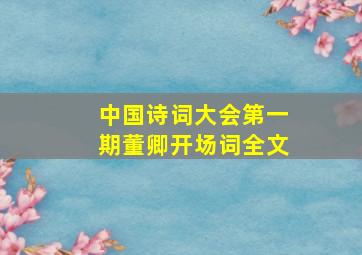 中国诗词大会第一期董卿开场词全文